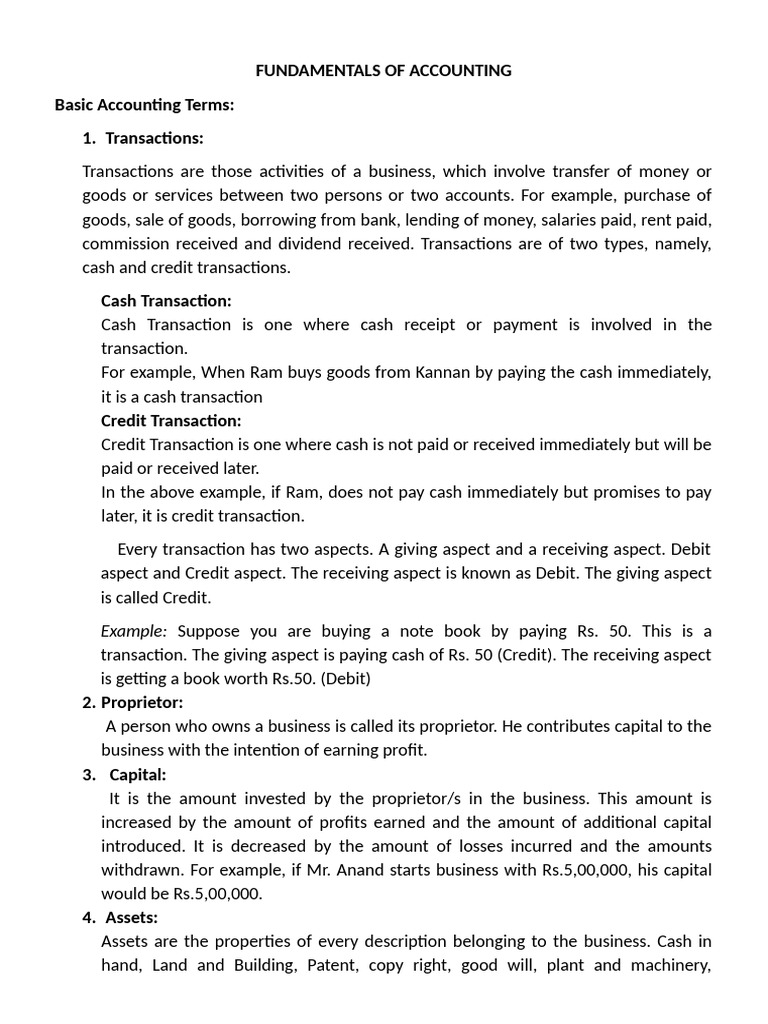 FUNDAMENTALS OF ACCOUNTING

Basic Accounting Terms:

1. Transactions:

Transactions are those activities of a business, which involve transfer of money or goods or services between two persons or two accounts. For example, purchase of goods, sale of goods, borrowing from bank, lending of money, salaries paid, rent paid, commission received and dividend received. Transactions are of two types, namely, cash and credit transactions.

Cash Transaction:
Cash Transaction is one where cash receipt or payment is involved in the transaction.
For example, When Ram buys goods from Kannan by paying the cash immediately, it is a cash transaction
Credit Transaction:
Credit Transaction is one where cash is not paid or received immediately but will be paid or received later.
In the above example, if Ram, does not pay cash immediately but promises to pay later, it is credit transaction.

Every transaction has two aspects. A giving aspect and a receiving aspect. Debit aspect and Credit aspect. The receiving aspect is known as Debit. The giving aspect is called Credit.

Example: Suppose you are buying a note book by paying Rs. 50. This is a transaction. The giving aspect is paying cash of Rs. 50 (Credit). The receiving aspect is getting a book worth Rs.50. (Debit)

2. Proprietor:
A person who owns a business is called its proprietor. He contributes capital to the business with the intention of earning profit.

3. Capital:
It is the amount invested by the proprietor/s in the business. This amount is increased by the amount of profits earned and the amount of additional capital introduced. It is decreased by the amount of losses incurred and the amounts withdrawn. For example, if Mr. Anand starts business with Rs.5,00,000, his capital would be Rs.5,00,000.

4. Assets:
Assets are the properties of every description belonging to the business. Cash in hand, Land and Building, Patent, copy right, good will, plant and machinery,